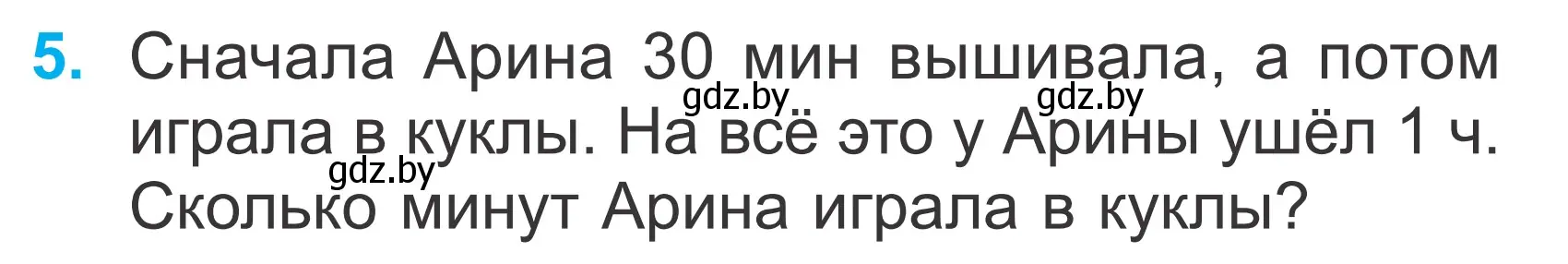 5. Сначала Арина 30 мин вышивала, а потом играла в куклы. На всё это у Арины ушёл 1 ч. Сколько минут Арина играла в куклы?

gdz.by gdz.by gdz.by